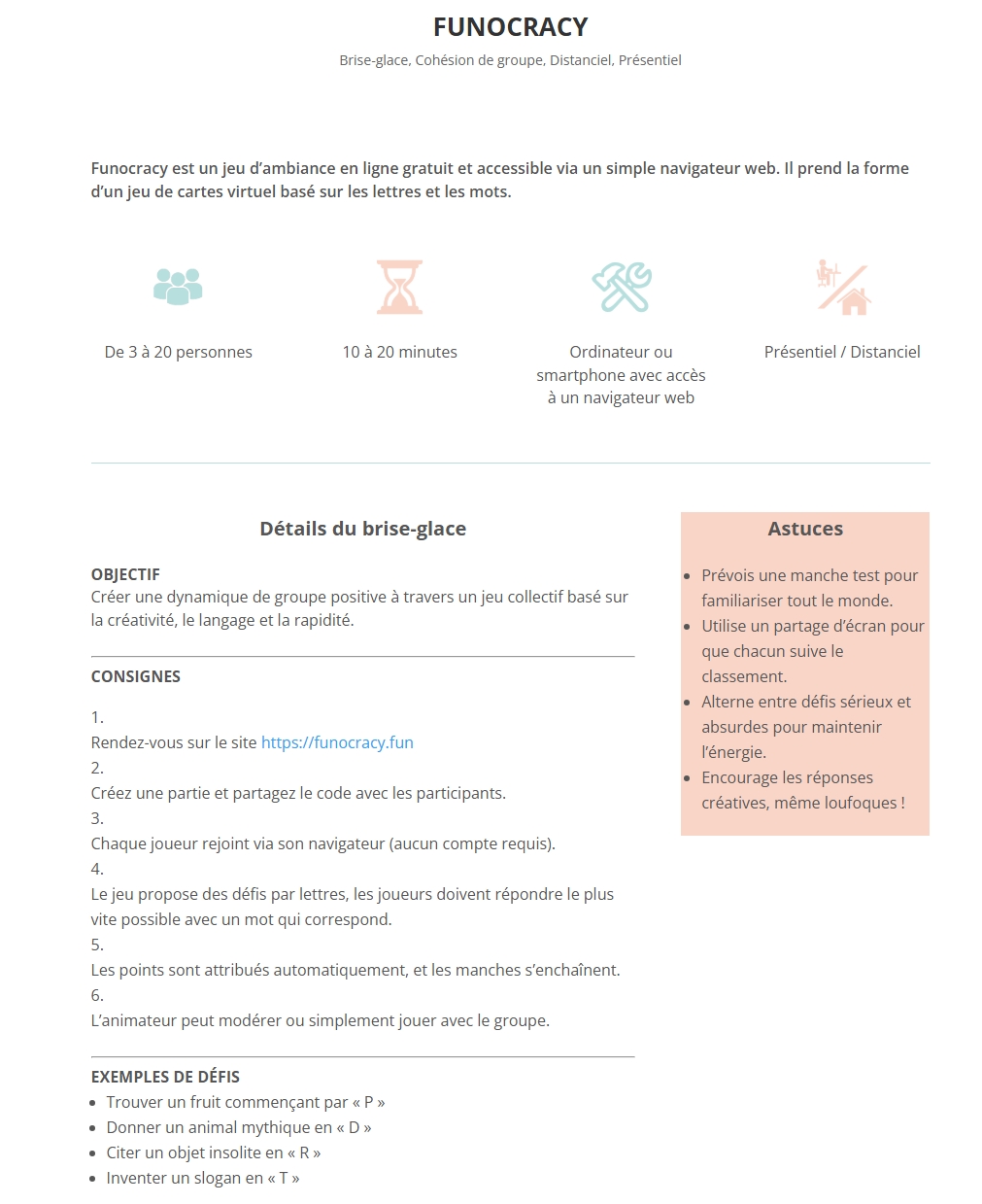 FUNOCRACY

Brise-glace, Cohésion de groupe, Distanciel, Présentiel

Funocracy est un jeu d'ambiance en ligne gratuit et accessible via un simple navigateur web. Il prend la forme d'un jeu de cartes virtuel basé sur les lettres et les mots.

De 3 à 20 personnes

10 à 20 minutes

Ordinateur ou smartphone avec accès à un navigateur web

Présentiel / Distanciel

Détails du brise-glace

OBJECTIF
Créer une dynamique de groupe positive à travers un jeu collectif basé sur la créativité, le langage et la rapidité.

CONSIGNES

1.
Rendez-vous sur le site https://funocracy.fun
2.
Créez une partie et partagez le code avec les participants.
3.
Chaque joueur rejoint via son navigateur (aucun compte requis).
4.
Le jeu propose des défis par lettres, les joueurs doivent répondre le plus vite possible avec un mot qui correspond.
5.
Les points sont attribués automatiquement, et les manches s'enchaînent.
6.
L'animateur peut modérer ou simplement jouer avec le groupe.

EXEMPLES DE DÉFIS
- Trouver un fruit commençant par « P »
- Donner un animal mythique en « D »
- Citer un objet insolite en « R »
- Inventer un slogan en « T »

Astuces

- Prévois une manche test pour familiariser tout le monde.
- Utilise un partage d'écran pour que chacun suive le classement.
- Alterne entre défis sérieux et absurdes pour maintenir l'énergie.
- Encourage les réponses créatives, même loufoques !